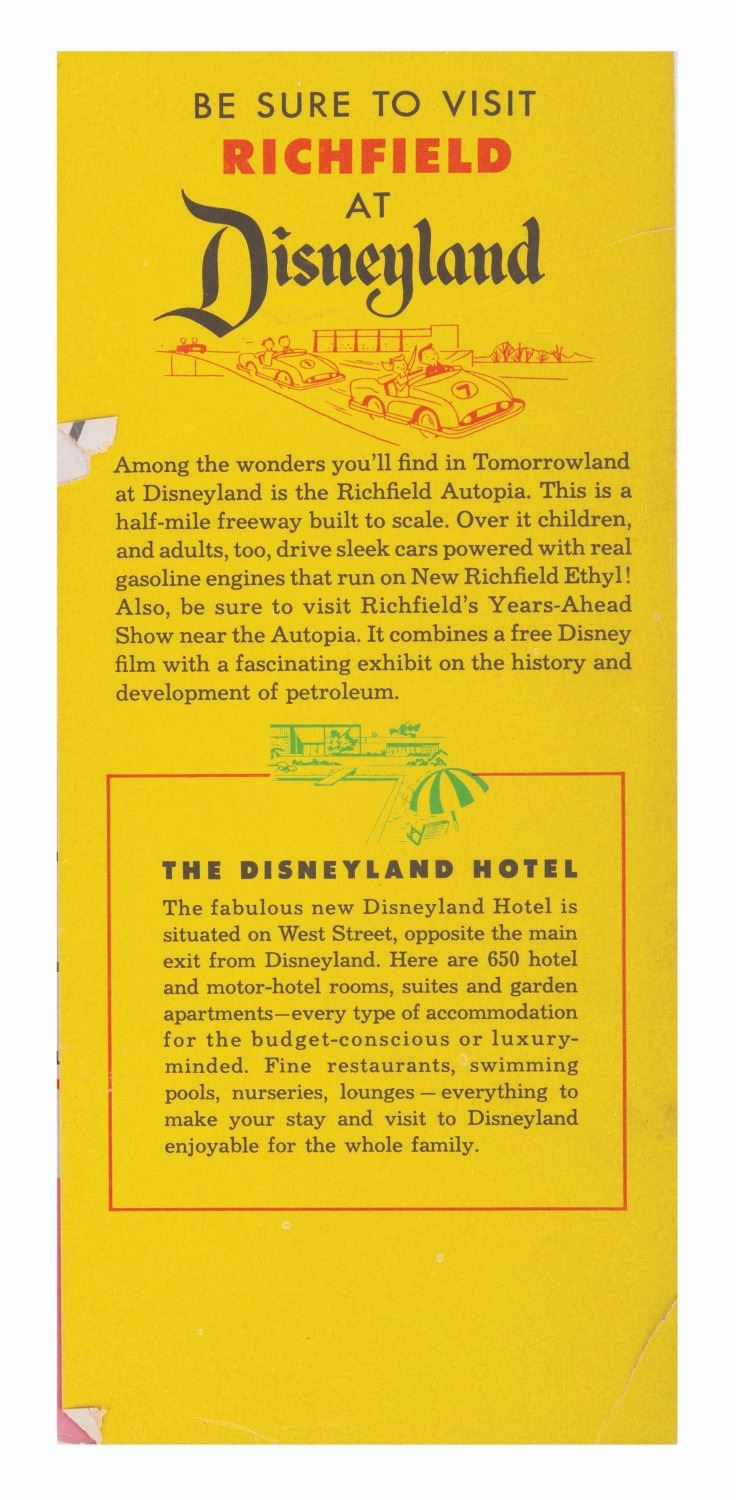 BE SURE TO VISIT
RICHFIELD
AT
Disneyland

7

Among the wonders you'll find in Tomorrowland at Disneyland is the Richfield Autopia. This is a half-mile freeway built to scale. Over it children, and adults, too, drive sleek cars powered with real gasoline engines that run on New Richfield Ethyl! Also, be sure to visit Richfield's Years-Ahead Show near the Autopia. It combines a free Disney film with a fascinating exhibit on the history and development of petroleum.

THE DISNEYLAND HOTEL

The fabulous new Disneyland Hotel is situated on West Street, opposite the main exit from Disneyland. Here are 650 hotel and motor-hotel rooms, suites and garden apartments—every type of accommodation for the budget-conscious or luxury-minded. Fine restaurants, swimming pools, nurseries, lounges — everything to make your stay and visit to Disneyland enjoyable for the whole family.